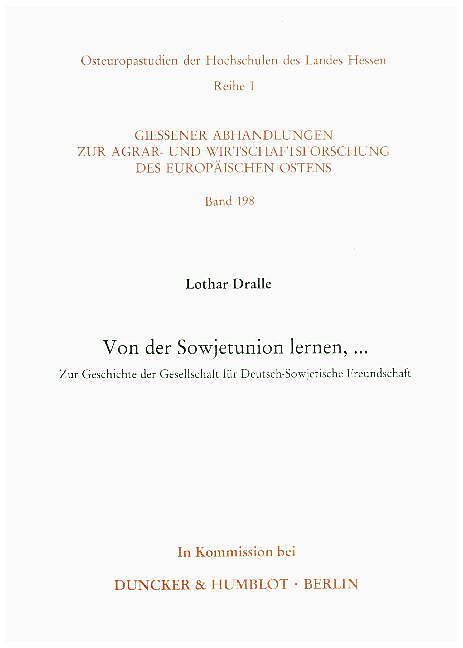 Osteuropastudien der Hochschulen des Landes Hessen

Reihe I

GIESSENER ABHANDLUNGEN
ZUR AGRAR- UND WIRTSCHAFTSFORSCHUNG
DES EUROPÄISCHEN OSTENS

Band 198

Lothar Dralle

Von der Sowjetunion lernen, ...

Zur Geschichte der Gesellschaft für Deutsch-Sowjetische Freundschaft

In Kommission bei

DUNCKER & HUMBLOT · BERLIN